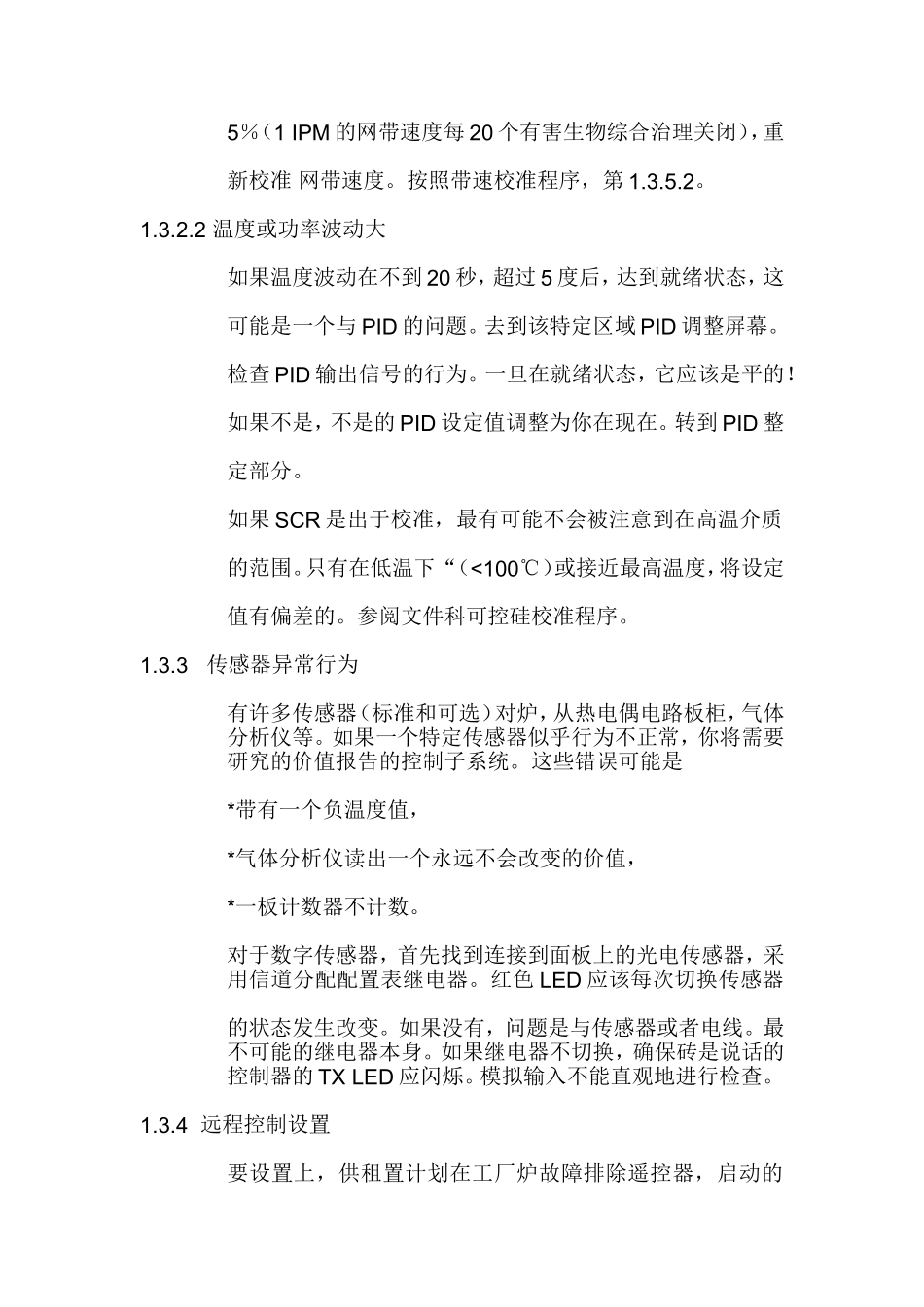 5％（1 IPM 的网带速度每 20 个有害生物综合治理关闭），重新校准 网带速度。按照带速校准程序，第 1.3.5.2。

1.3.2.2 温度或功率波动大

如果温度波动在不到 20 秒，超过 5 度后，达到就绪状态，这可能是一个与 PID 的问题。去到该特定区域 PID 调整屏幕。检查 PID 输出信号的行为。一旦在就绪状态，它应该是平的！如果不是，不是的 PID 设定值调整为你在现在。转到 PID 整定部分。

如果 SCR 是出于校准，最有可能不会被注意到在高温介质的范围。只有在低温下“（<100℃）或接近最高温度，将设定值有偏差的。参阅文件科可控硅校准程序。

1.3.3 传感器异常行为

有许多传感器（标准和可选）对炉，从热电偶电路板柜，气体分析仪等。如果一个特定传感器似乎行为不正常，你将需要研究的价值报告的控制子系统。这些错误可能是

*带有一个负温度值，

*气体分析仪读出一个永远不会改变的价值，

*一板计数器不计数。

对于数字传感器，首先找到连接到面板上的光电传感器，采用信道分配配置表继电器。红色 LED 应该每次切换传感器

的状态发生改变。如果没有，问题是与传感器或者电线。最不可能的继电器本身。如果继电器不切换，确保砖是说话的控制器的 TX LED 应闪烁。模拟输入不能直观地进行检查。

1.3.4 远程控制设置

要设置上，供租置计划在工厂炉故障排除遥控器，启动的